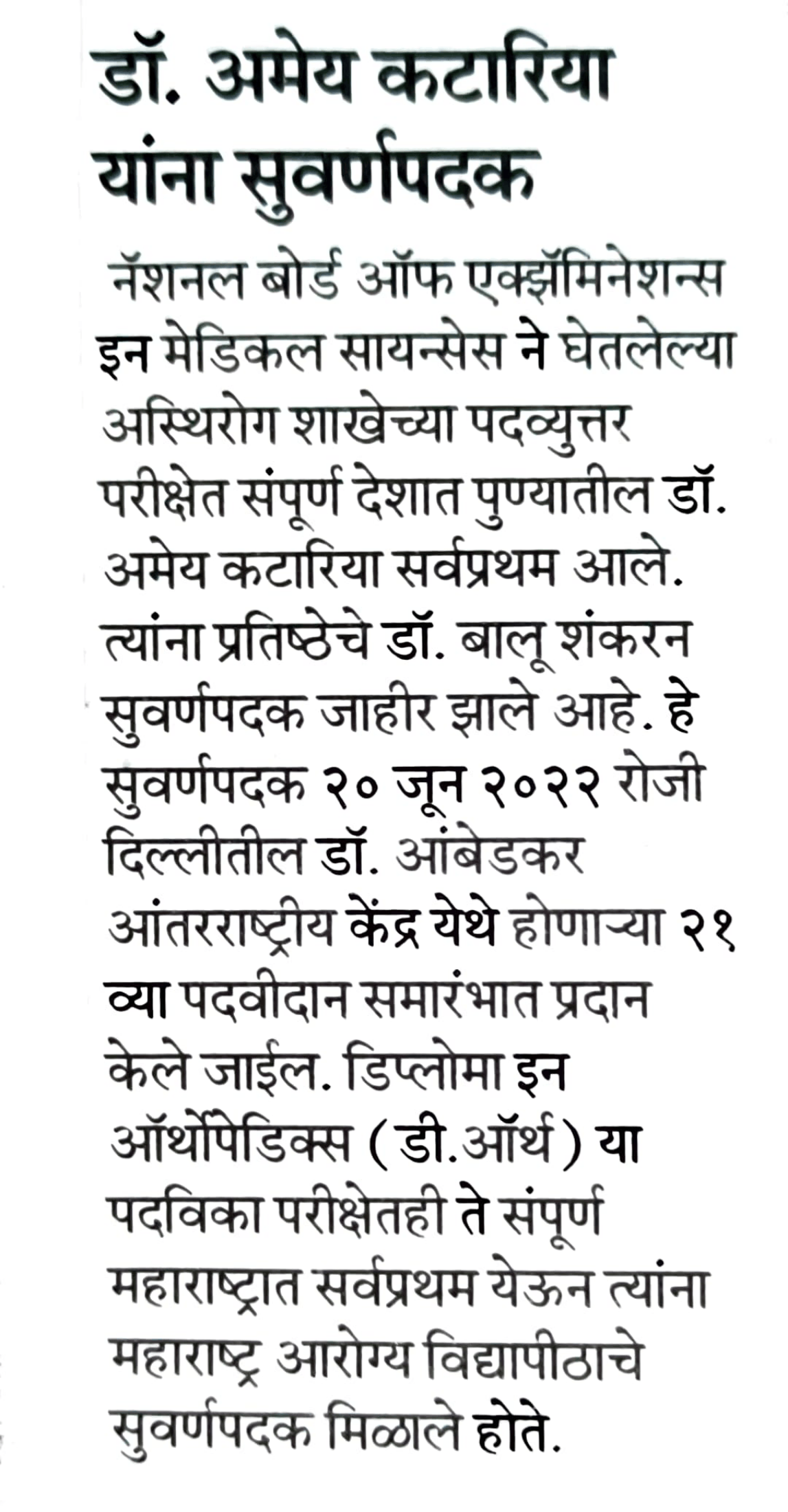 डॉ. अमेय कटारिया यांना सुवर्णपदक

नॅशनल बोर्ड ऑफ एक्झॅमिनेशन्स इन मेडिकल सायन्सेस ने घेतलेल्या अस्थिरोग शाखेच्या पदव्युत्तर परीक्षेत संपूर्ण देशात पुण्यातील डॉ. अमेय कटारिया सर्वप्रथम आले. त्यांना प्रतिष्ठेचे डॉ. बालू शंकरन सुवर्णपदक जाहीर झाले आहे. हे सुवर्णपदक २० जून २०२२ रोजी दिल्लीतील डॉ. आंबेडकर आंतरराष्ट्रीय केंद्र येथे होणाऱ्या २१ व्या पदवीदान समारंभात प्रदान केले जाईल. डिप्लोमा इन ऑर्थोपेडिक्स (डी.ऑर्थ) या पदविका परीक्षेतही ते संपूर्ण महाराष्ट्रात सर्वप्रथम येऊन त्यांना महाराष्ट्र आरोग्य विद्यापीठाचे सुवर्णपदक मिळाले होते.